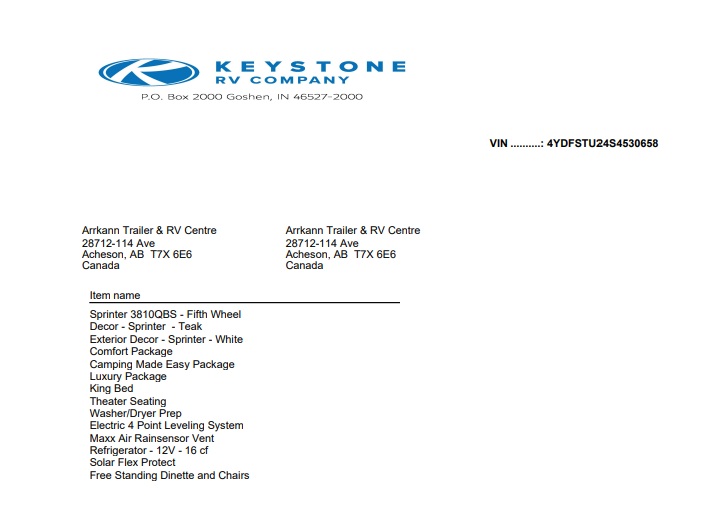 KEYSTONE
RV COMPANY
P.O. Box 2000 Goshen, IN 46527-2000

VIN ..........: 4YDFSTU24S4530658

Arrkann Trailer & RV Centre
28712-114 Ave
Acheson, AB T7X 6E6
Canada

Arrkann Trailer & RV Centre
28712-114 Ave
Acheson, AB T7X 6E6
Canada

Item name

Sprinter 3810QBS - Fifth Wheel
Decor - Sprinter - Teak
Exterior Decor - Sprinter - White
Comfort Package
Camping Made Easy Package
Luxury Package
King Bed
Theater Seating
Washer/Dryer Prep
Electric 4 Point Leveling System
Maxx Air Rainsensor Vent
Refrigerator - 12V - 16 cf
Solar Flex Protect
Free Standing Dinette and Chairs